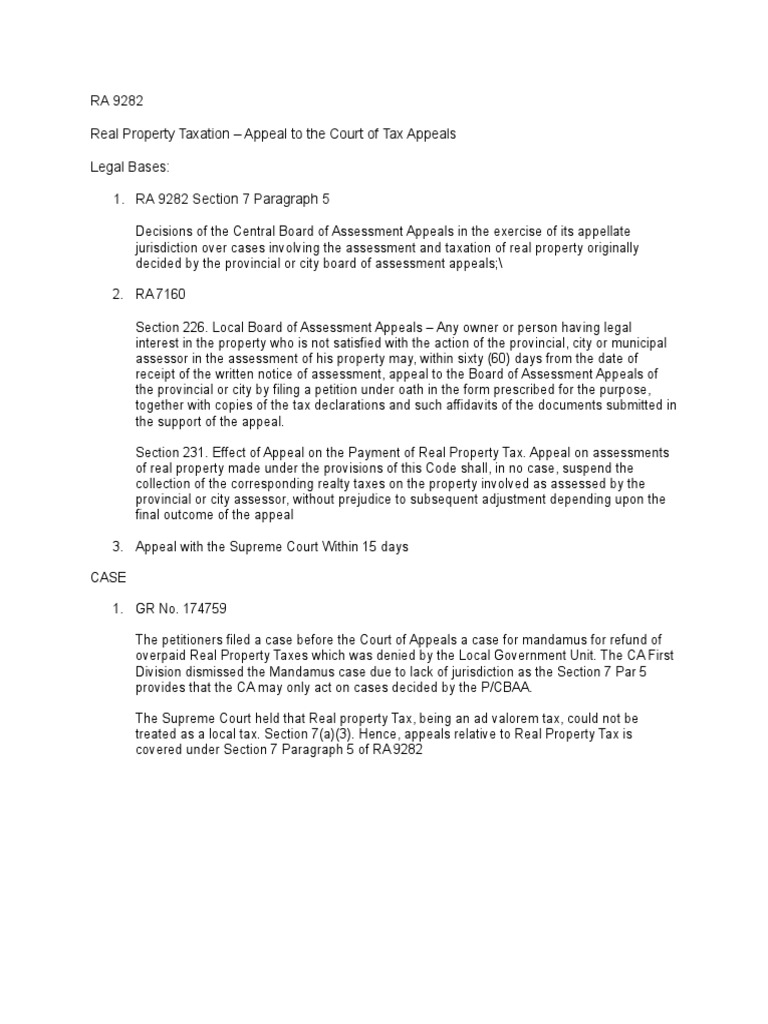 RA 9282

Real Property Taxation – Appeal to the Court of Tax Appeals

Legal Bases:

1. RA 9282 Section 7 Paragraph 5

Decisions of the Central Board of Assessment Appeals in the exercise of its appellate jurisdiction over cases involving the assessment and taxation of real property originally decided by the provincial or city board of assessment appeals;\

2. RA7160

Section 226. Local Board of Assessment Appeals – Any owner or person having legal interest in the property who is not satisfied with the action of the provincial, city or municipal assessor in the assessment of his property may, within sixty (60) days from the date of receipt of the written notice of assessment, appeal to the Board of Assessment Appeals of the provincial or city by filing a petition under oath in the form prescribed for the purpose, together with copies of the tax declarations and such affidavits of the documents submitted in the support of the appeal.

Section 231. Effect of Appeal on the Payment of Real Property Tax. Appeal on assessments of real property made under the provisions of this Code shall, in no case, suspend the collection of the corresponding realty taxes on the property involved as assessed by the provincial or city assessor, without prejudice to subsequent adjustment depending upon the final outcome of the appeal

3. Appeal with the Supreme Court Within 15 days

CASE

1. GR No. 174759

The petitioners filed a case before the Court of Appeals a case for mandamus for refund of overpaid Real Property Taxes which was denied by the Local Government Unit. The CA First Division dismissed the Mandamus case due to lack of jurisdiction as the Section 7 Par 5 provides that the CA may only act on cases decided by the P/CBAA.

The Supreme Court held that Real property Tax, being an ad valorem tax, could not be treated as a local tax. Section 7(a)(3). Hence, appeals relative to Real Property Tax is covered under Section 7 Paragraph 5 of RA9282